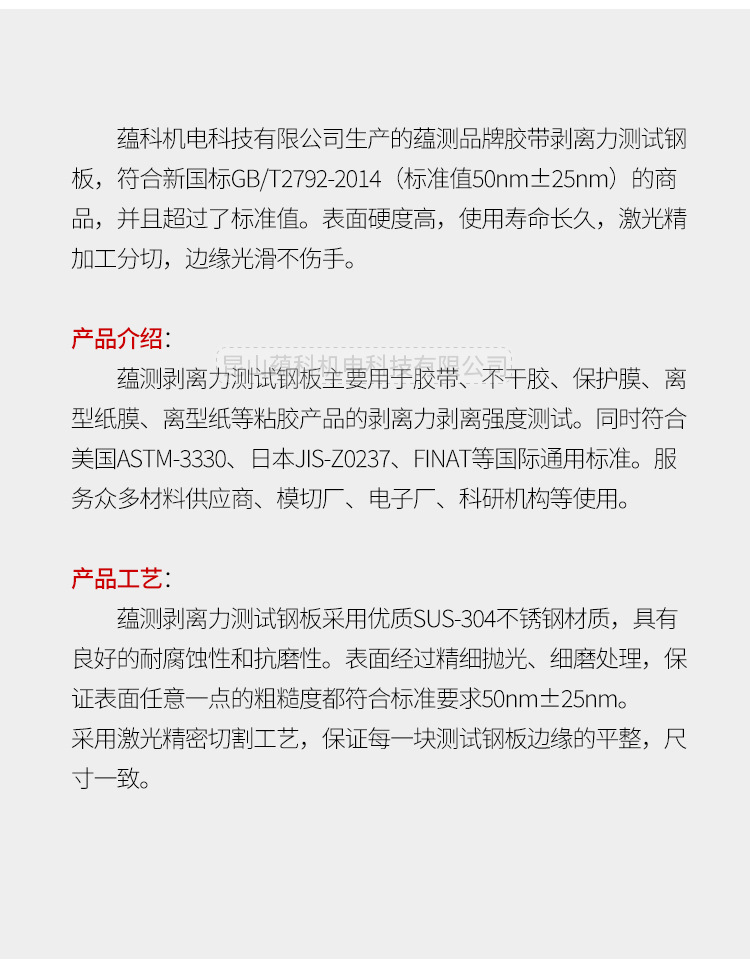 蕴科机电科技有限公司生产的蕴测品牌胶带剥离力测试钢板，符合新国标GB/T2792-2014（标准值50nm±25nm）的商品，并且超过了标准值。表面硬度高，使用寿命长久，激光精加工分切，边缘光滑不伤手。

产品介绍：

昆山蕴科机电科技有限公司

蕴测剥离力测试钢板主要用于胶带、不干胶、保护膜、离型纸膜、离型纸等粘胶产品的剥离力剥离强度测试。同时符合美国ASTM-3330、日本JIS-Z0237、FINAT等国际通用标准。服务众多材料供应商、模切厂、电子厂、科研机构等使用。

产品工艺：

蕴测剥离力测试钢板采用优质SUS-304不锈钢材质，具有良好的耐腐蚀性和抗磨性。表面经过精细抛光、细磨处理，保证表面任意一点的粗糙度都符合标准要求50nm±25nm。
采用激光精密切割工艺，保证每一块测试钢板边缘的平整，尺寸一致。